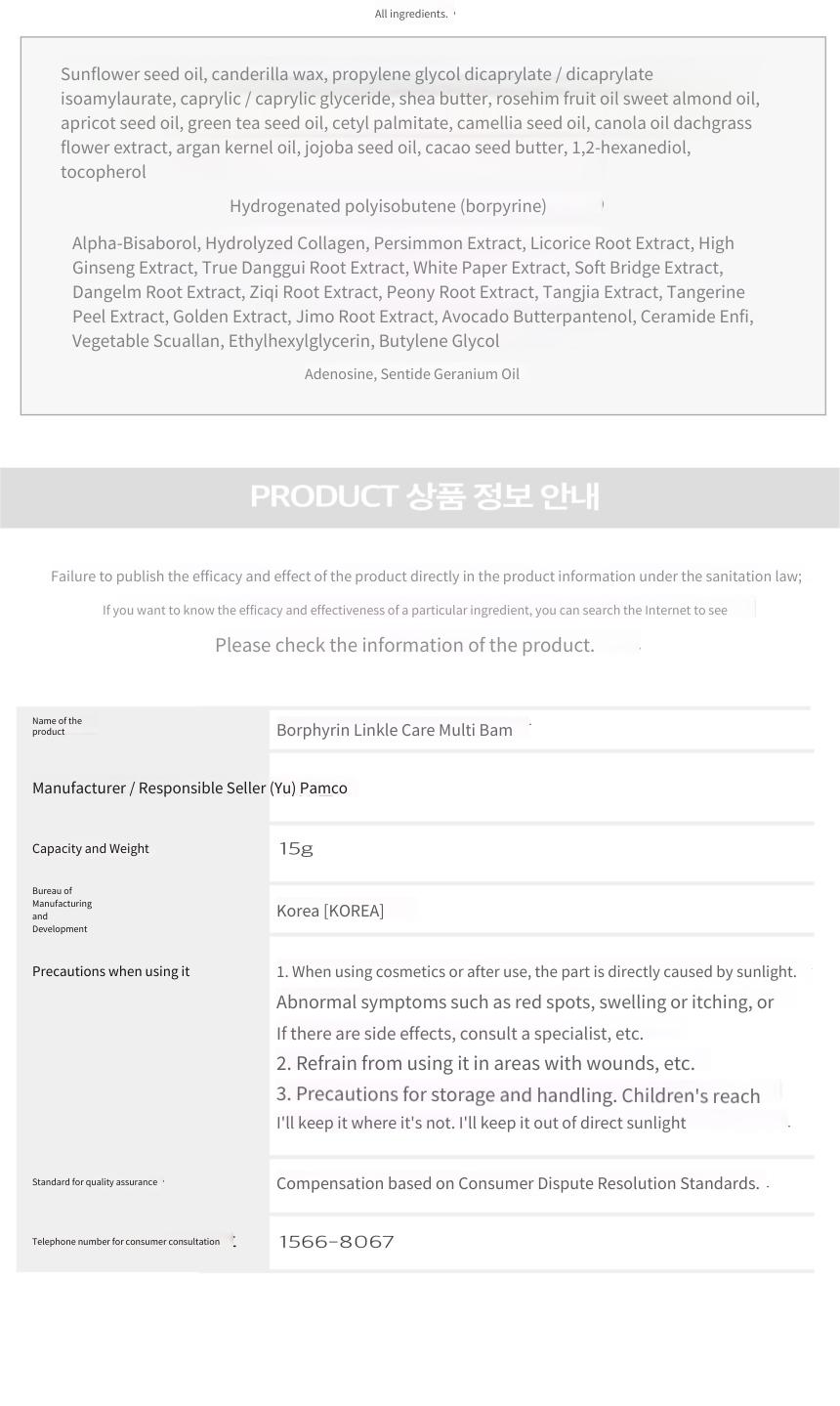 All ingredients.

Sunflower seed oil, canderilla wax, propylene glycol dicaprylate / dicaprylate isoamylaurate, caprylic / caprylic glyceride, shea butter, rosehim fruit oil sweet almond oil, apricot seed oil, green tea seed oil, cetyl palmitate, camellia seed oil, canola oil dachgrass flower extract, argan kernel oil, jojoba seed oil, cacao seed butter, 1,2-hexanediol, tocopherol

Hydrogenated polyisobutene (borpyrine)

Alpha-Bisaborol, Hydrolyzed Collagen, Persimmon Extract, Licorice Root Extract, High Ginseng Extract, True Danggui Root Extract, White Paper Extract, Soft Bridge Extract, Dangelm Root Extract, Ziqi Root Extract, Peony Root Extract, Tangjia Extract, Tangerine Peel Extract, Golden Extract, Jimo Root Extract, Avocado Butterpantenol, Ceramide Enfi, Vegetable Scuallan, Ethylhexylglycerin, Butylene Glycol

Adenosine, Sentide Geranium Oil

PRODUCT 상품 정보 안내

Failure to publish the efficacy and effect of the product directly in the product information under the sanitation law;

If you want to know the efficacy and effectiveness of a particular ingredient, you can search the Internet to see

Please check the information of the product.

| Name of the product | Borphyrin Linkle Care Multi Bam |
|---|---|
| Manufacturer / Responsible Seller | (Yu) Pamco |
| Capacity and Weight | 15g |
| Bureau of Manufacturing and Development | Korea [KOREA] |
| Precautions when using it | 1. When using cosmetics or after use, the part is directly caused by sunlight. Abnormal symptoms such as red spots, swelling or itching, or If there are side effects, consult a specialist, etc. 2. Refrain from using it in areas with wounds, etc. 3. Precautions for storage and handling. Children's reach I'll keep it where it's not. I'll keep it out of direct sunlight |
| Standard for quality assurance | Compensation based on Consumer Dispute Resolution Standards. |
| Telephone number for consumer consultation | 1566-8067 |